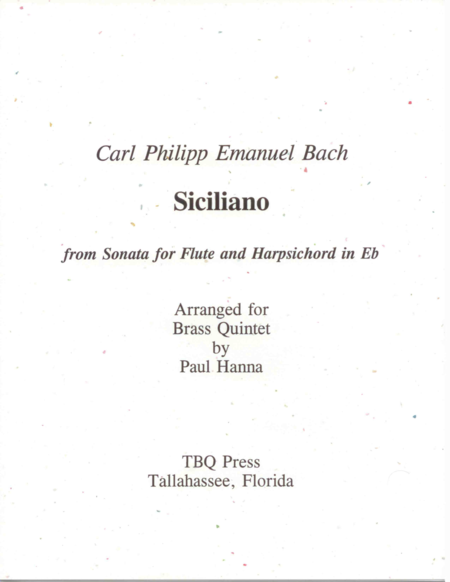 Carl Philipp Emanuel Bach

Siciliano

from Sonata for Flute and Harpsichord in Eb

Arranged for
Brass Quintet
by
Paul Hanna

TBQ Press
Tallahassee, Florida